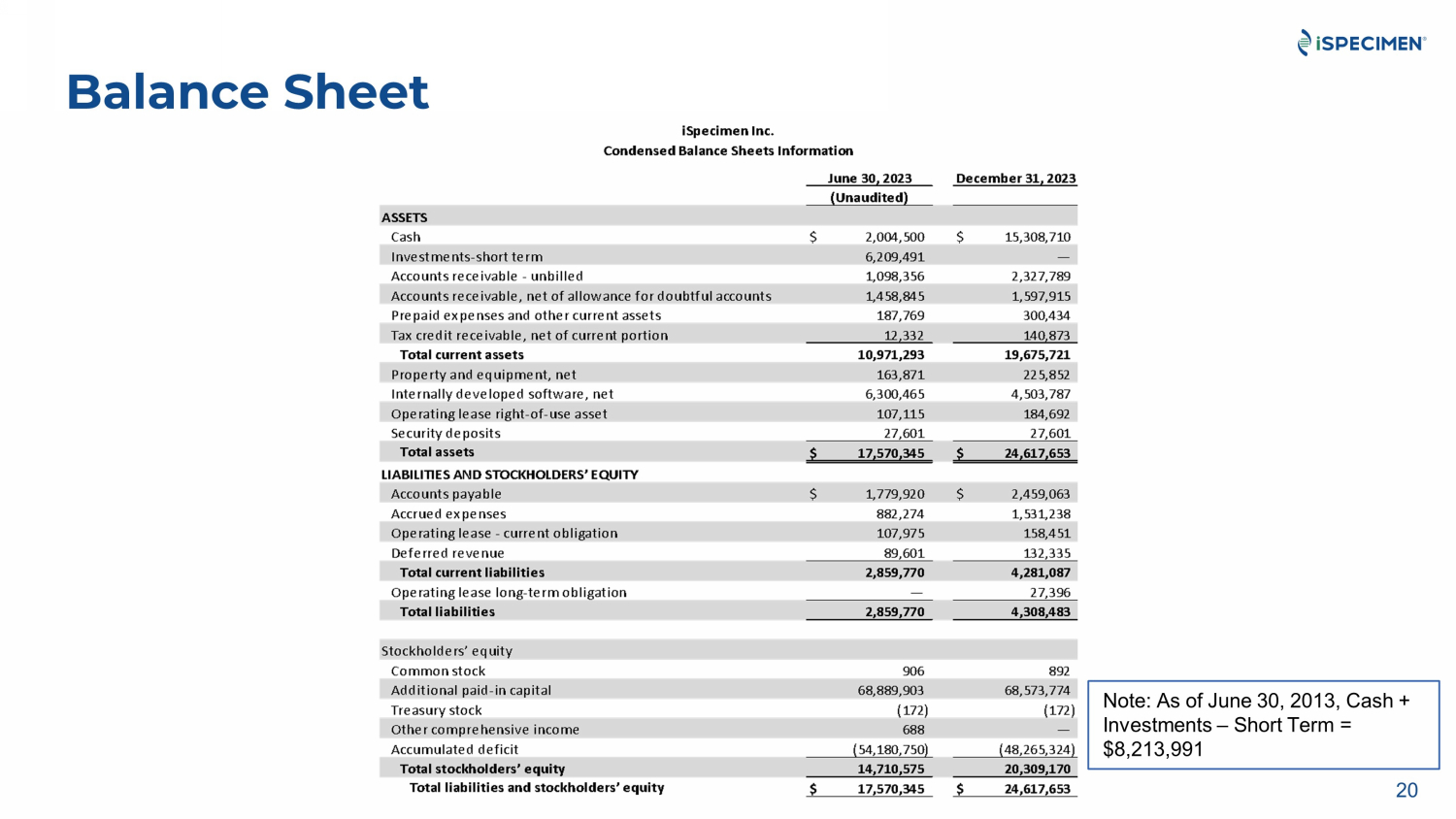 iSPECIMEN®

Balance Sheet

iSpecimen Inc.
Condensed Balance Sheets Information

| | June 30, 2023 (Unaudited) | December 31, 2023 |
|---|---|---|
| ASSETS | | |
| Cash | $ 2,004,500 | $ 15,308,710 |
| Investments-short term | 6,209,491 | — |
| Accounts receivable - unbilled | 1,098,356 | 2,327,789 |
| Accounts receivable, net of allowance for doubtful accounts | 1,458,845 | 1,597,915 |
| Prepaid expenses and other current assets | 187,769 | 300,434 |
| Tax credit receivable, net of current portion | 12,332 | 140,873 |
| Total current assets | 10,971,293 | 19,675,721 |
| Property and equipment, net | 163,871 | 225,852 |
| Internally developed software, net | 6,300,465 | 4,503,787 |
| Operating lease right-of-use asset | 107,115 | 184,692 |
| Security deposits | 27,601 | 27,601 |
| Total assets | $ 17,570,345 | $ 24,617,653 |
| LIABILITIES AND STOCKHOLDERS' EQUITY | | |
| Accounts payable | $ 1,779,920 | $ 2,459,063 |
| Accrued expenses | 882,274 | 1,531,238 |
| Operating lease - current obligation | 107,975 | 158,451 |
| Deferred revenue | 89,601 | 132,335 |
| Total current liabilities | 2,859,770 | 4,281,087 |
| Operating lease long-term obligation | — | 27,396 |
| Total liabilities | 2,859,770 | 4,308,483 |
| Stockholders' equity | | |
| Common stock | 906 | 892 |
| Additional paid-in capital | 68,889,903 | 68,573,774 |
| Treasury stock | (172) | (172) |
| Other comprehensive income | 688 | — |
| Accumulated deficit | (54,180,750) | (48,265,324) |
| Total stockholders' equity | 14,710,575 | 20,309,170 |
| Total liabilities and stockholders' equity | $ 17,570,345 | $ 24,617,653 |

Note: As of June 30, 2013, Cash + Investments – Short Term = $8,213,991

20